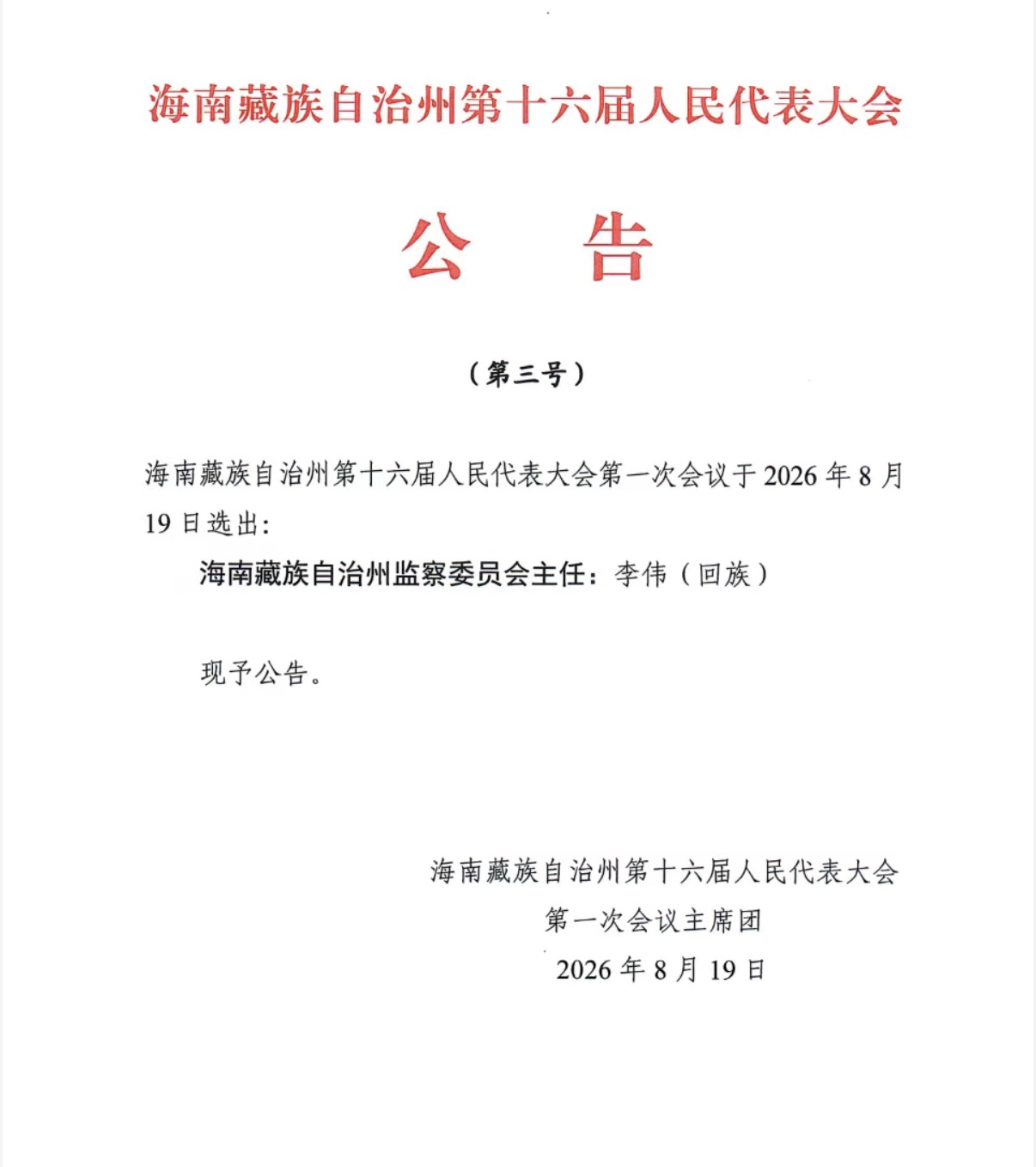 海南藏族自治州第十六届人民代表大会

公　告

（第三号）

海南藏族自治州第十六届人民代表大会第一次会议于 2026 年 8 月 19 日选出：

海南藏族自治州监察委员会主任：李伟（回族）

现予公告。

海南藏族自治州第十六届人民代表大会
第一次会议主席团
2026 年 8 月 19 日